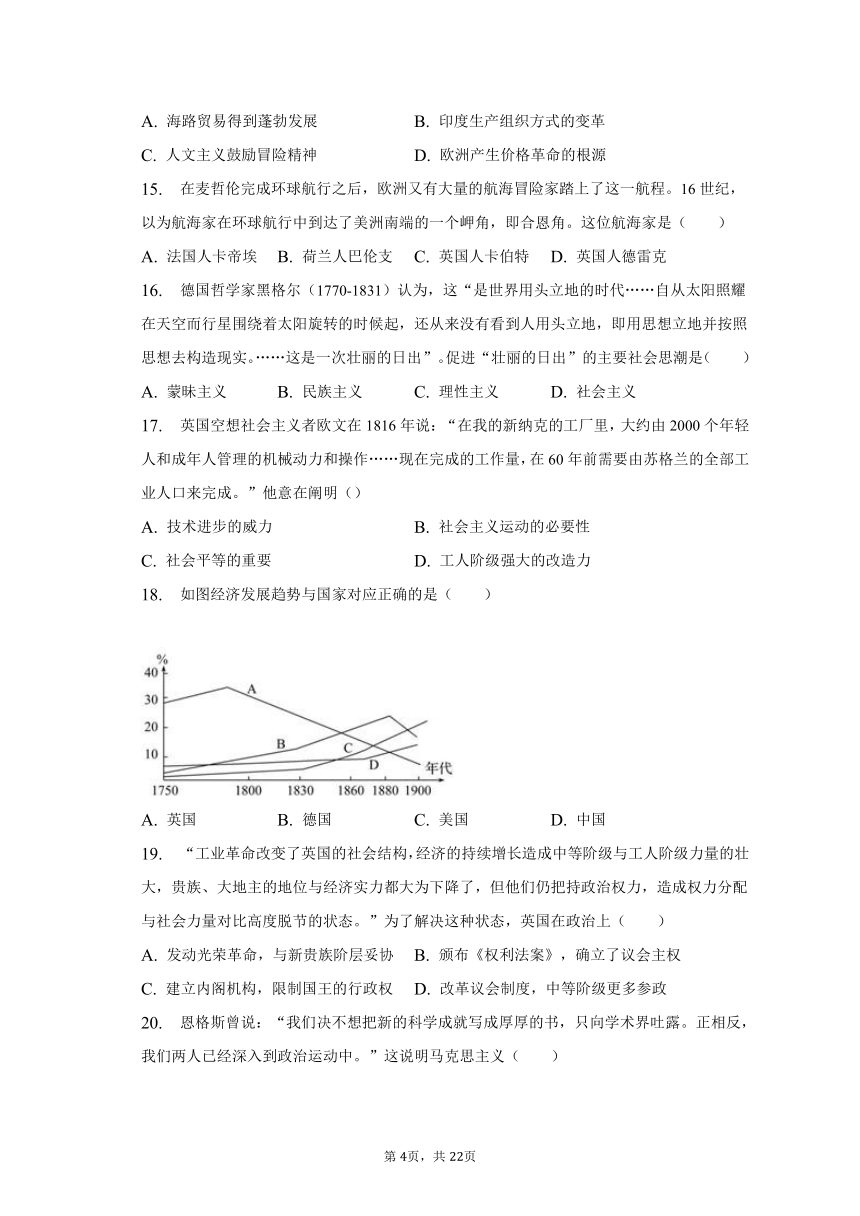 A. 海路贸易得到蓬勃发展　　　　　　B. 印度生产组织方式的变革

C. 人文主义鼓励冒险精神　　　　　　D. 欧洲产生价格革命的根源

15.　在麦哲伦完成环球航行之后，欧洲又有大量的航海冒险家踏上了这一航程。16 世纪，以为航海家在环球航行中到达了美洲南端的一个岬角，即合恩角。这位航海家是（　　）

A. 法国人卡帝埃　B. 荷兰人巴伦支　C. 英国人卡伯特　D. 英国人德雷克

16.　德国哲学家黑格尔（1770-1831）认为，这“是世界用头立地的时代……自从太阳照耀在天空而行星围绕着太阳旋转的时候起，还从来没有看到人用头立地，即用思想立地并按照思想去构造现实。……这是一次壮丽的日出”。促进“壮丽的日出”的主要社会思潮是（　　）

A. 蒙昧主义　　　B. 民族主义　　　C. 理性主义　　　D. 社会主义

17.　英国空想社会主义者欧文在 1816 年说：“在我的新纳克的工厂里，大约由 2000 个年轻人和成年人管理的机械动力和操作……现在完成的工作量，在 60 年前需要由苏格兰的全部工业人口来完成。”他意在阐明（）

A. 技术进步的威力　　　　　　　　B. 社会主义运动的必要性

C. 社会平等的重要　　　　　　　　D. 工人阶级强大的改造力

18.　如图经济发展趋势与国家对应正确的是（　　）

%
40
30
20
10
A
B
C
D
年代
1750　1800　1830　1860　1880　1900

A. 英国　　　　B. 德国　　　　C. 美国　　　　D. 中国

19.　“工业革命改变了英国的社会结构，经济的持续增长造成中等阶级与工人阶级力量的壮大，贵族、大地主的地位与经济实力都大为下降了，但他们仍把持政治权力，造成权力分配与社会力量对比高度脱节的状态。”为了解决这种状态，英国在政治上（　　）

A. 发动光荣革命，与新贵族阶层妥协　B. 颁布《权利法案》，确立了议会主权

C. 建立内阁机构，限制国王的行政权　D. 改革议会制度，中等阶级更多参政

20.　恩格斯曾说：“我们决不想把新的科学成就写成厚厚的书，只向学术界吐露。正相反，我们两人已经深入到政治运动中。”这说明马克思主义（　　）

第 4页，共 22页